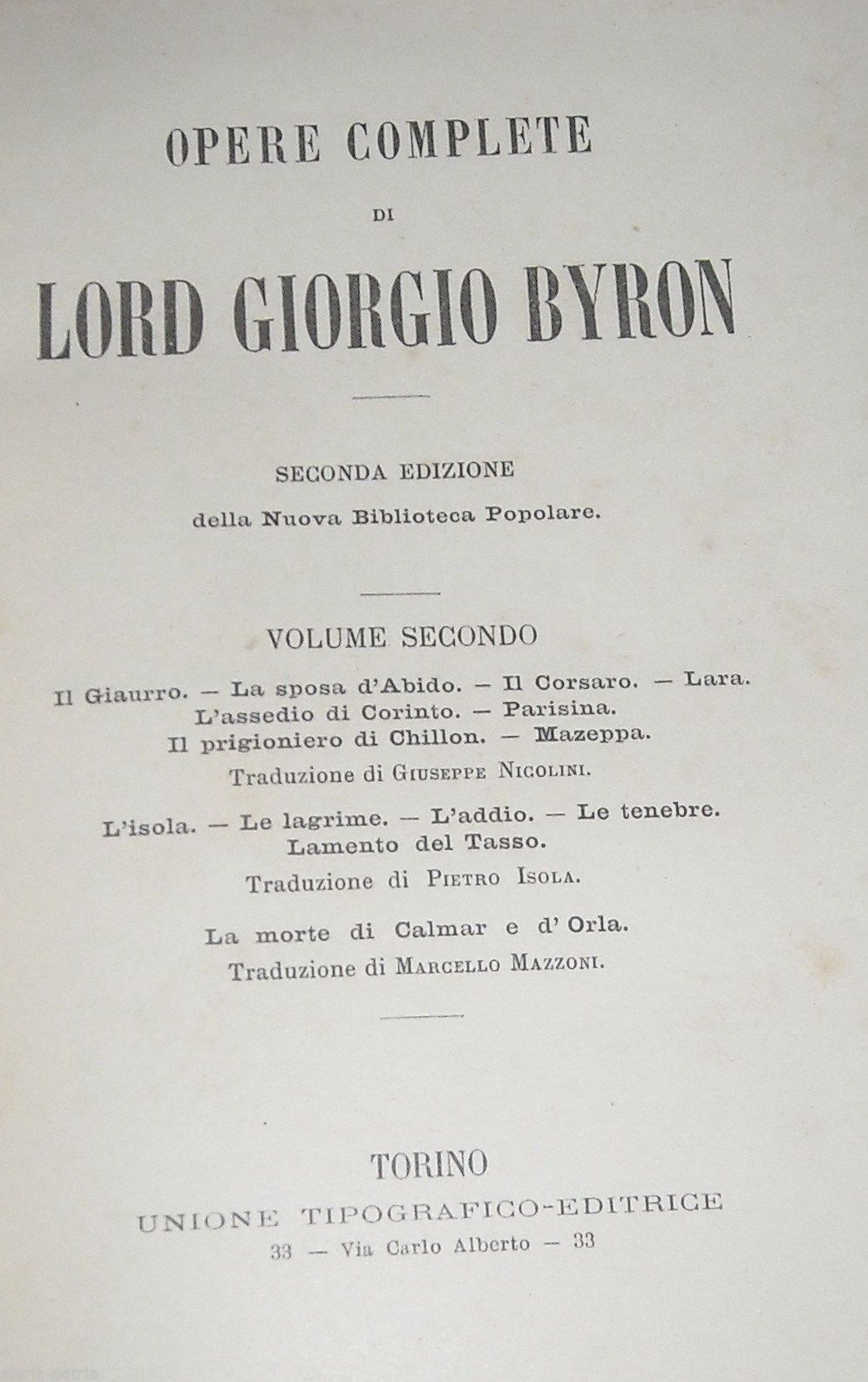 OPERE COMPLETE

DI

LORD GIORGIO BYRON

SECONDA EDIZIONE

della Nuova Biblioteca Popolare.

VOLUME SECONDO

Il Giaurro. — La sposa d'Abido. — Il Corsaro. — Lara.
L'assedio di Corinto. — Parisina.
Il prigioniero di Chillon. — Mazeppa.

Traduzione di Giuseppe Nicolini.

L'isola. — Le lagrime. — L'addio. — Le tenebre.
Lamento del Tasso.

Traduzione di Pietro Isola.

La morte di Calmar e d'Orla.

Traduzione di Marcello Mazzoni.

TORINO

UNIONE TIPOGRAFICO-EDITRICE

33 — Via Carlo Alberto — 33